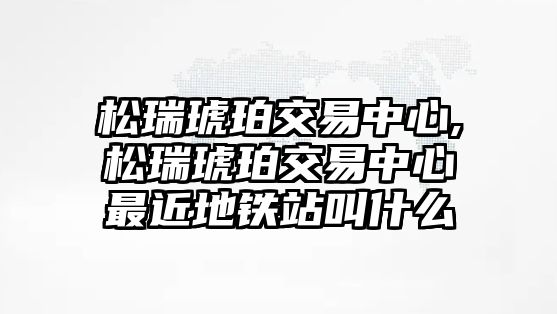 松瑞琥珀交易中心,松瑞琥珀交易中心最近地铁站叫什么